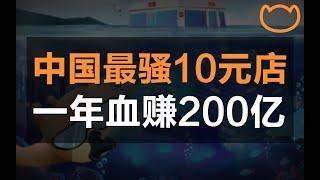 中国最骚10元店
一年血赚200亿